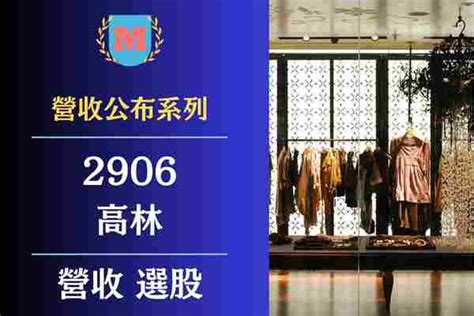 M

營收公布系列

2906
高林

營收 選股